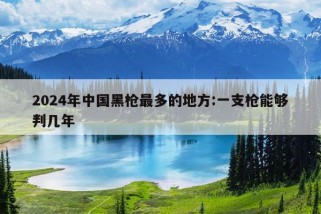 2024年中国黑枪最多的地方:一支枪能够判几年